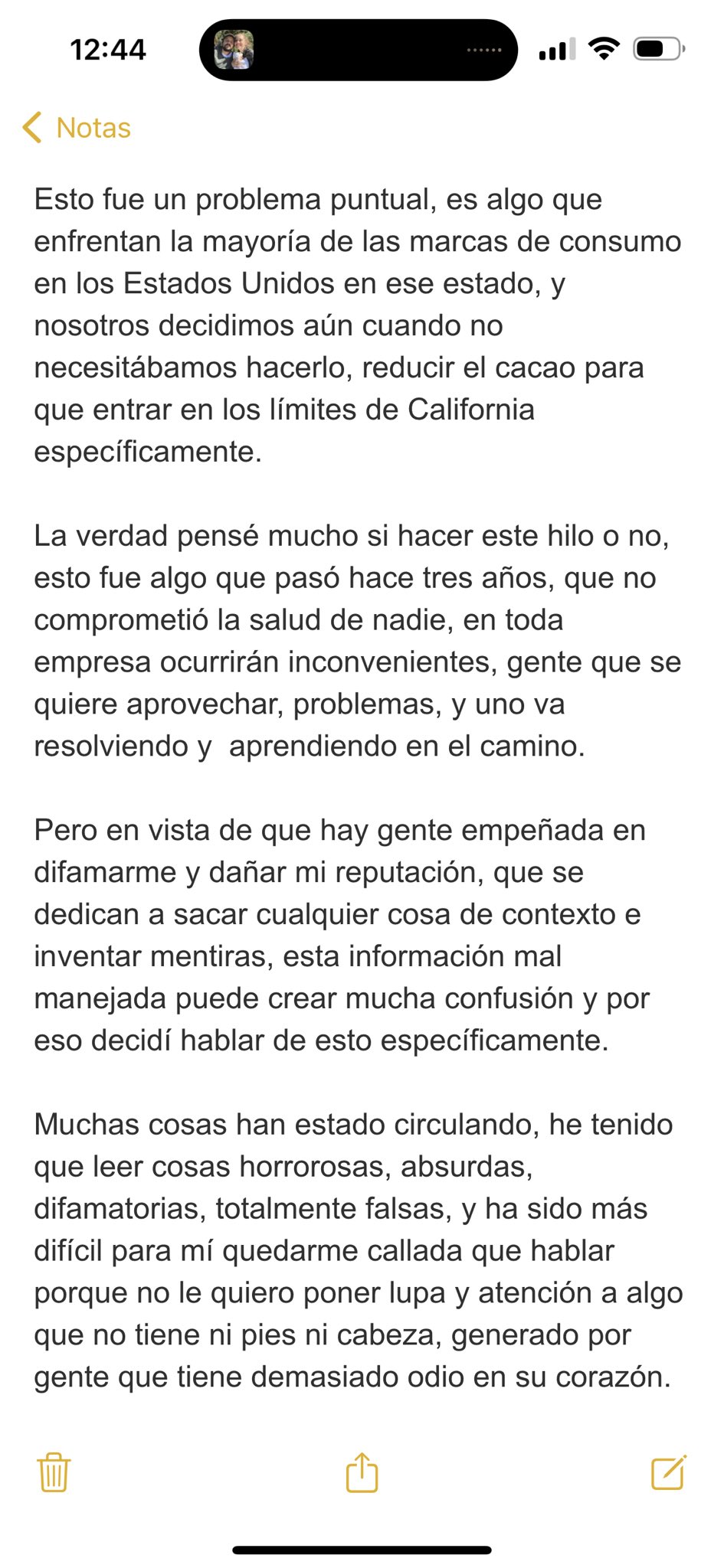 12:44

Notas

Esto fue un problema puntual, es algo que enfrentan la mayoría de las marcas de consumo en los Estados Unidos en ese estado, y nosotros decidimos aún cuando no necesitábamos hacerlo, reducir el cacao para que entrar en los límites de California específicamente.

La verdad pensé mucho si hacer este hilo o no, esto fue algo que pasó hace tres años, que no comprometió la salud de nadie, en toda empresa ocurrirán inconvenientes, gente que se quiere aprovechar, problemas, y uno va resolviendo y  aprendiendo en el camino.

Pero en vista de que hay gente empeñada en difamarme y dañar mi reputación, que se dedican a sacar cualquier cosa de contexto e inventar mentiras, esta información mal manejada puede crear mucha confusión y por eso decidí hablar de esto específicamente.

Muchas cosas han estado circulando, he tenido que leer cosas horrorosas, absurdas, difamatorias, totalmente falsas, y ha sido más difícil para mí quedarme callada que hablar porque no le quiero poner lupa y atención a algo que no tiene ni pies ni cabeza, generado por gente que tiene demasiado odio en su corazón.